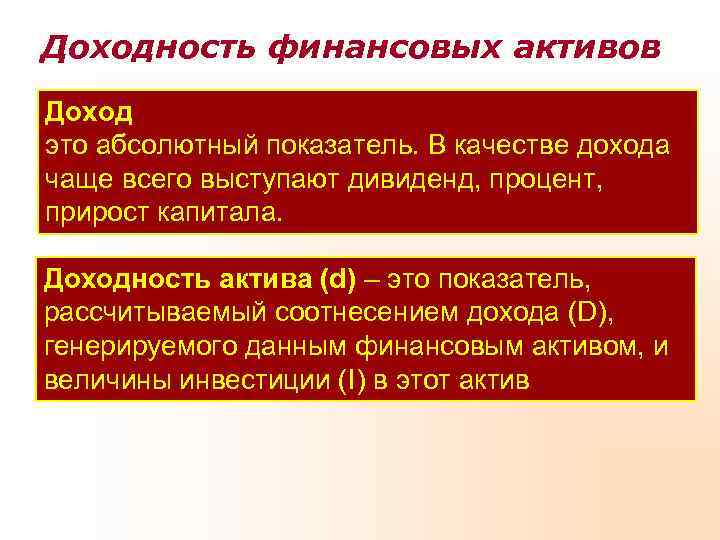 Доходность финансовых активов

Доход
это абсолютный показатель. В качестве дохода чаще всего выступают дивиденд, процент, прирост капитала.

Доходность актива (d) – это показатель, рассчитываемый соотнесением дохода (D), генерируемого данным финансовым активом, и величины инвестиции (I) в этот актив